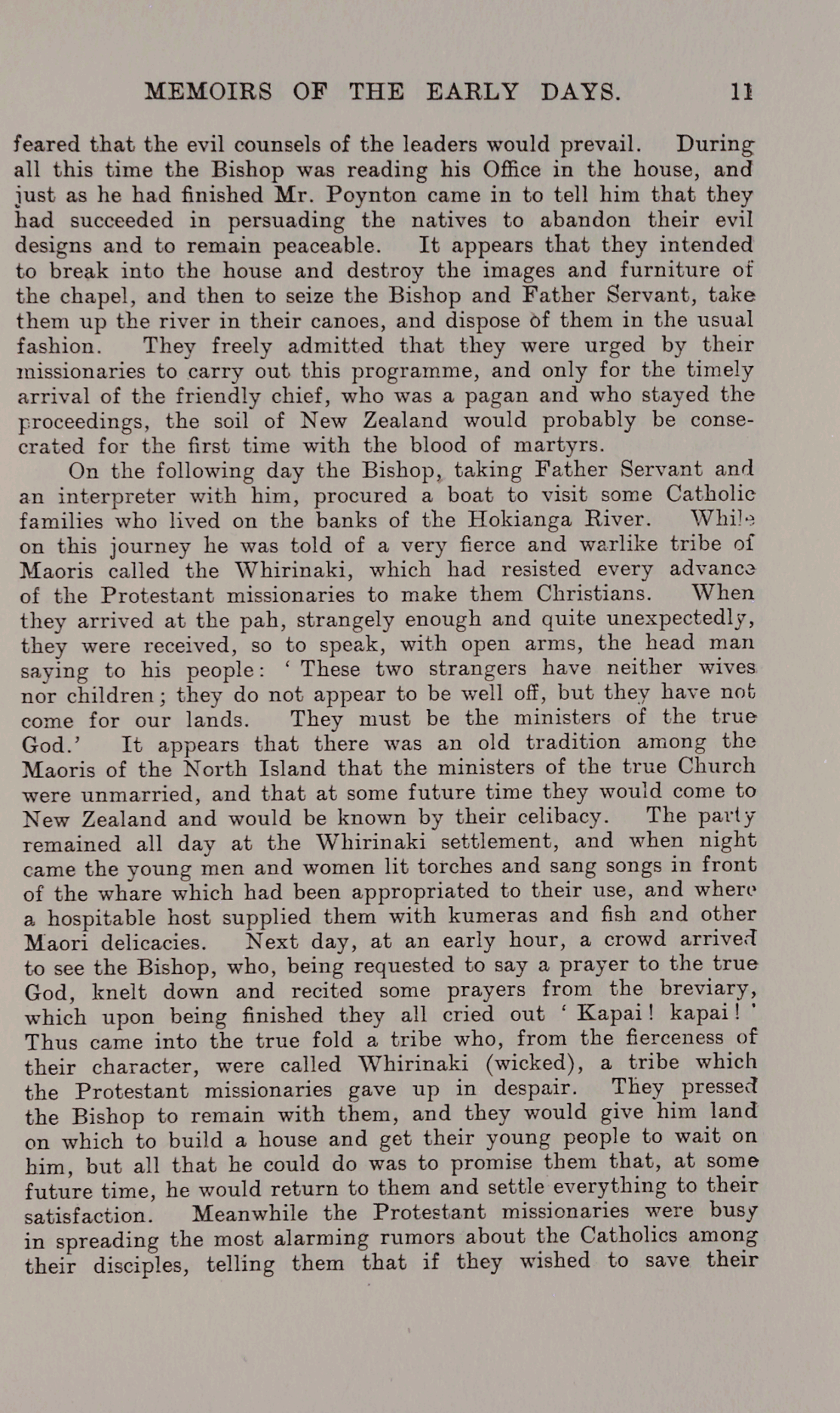 MEMOIRS OF THE EARLY DAYS. 11

feared that the evil counsels of the leaders would prevail. During all this time the Bishop was reading his Office in the house, and just as he had finished Mr. Poynton came in to tell him that they had succeeded in persuading the natives to abandon their evil designs and to remain peaceable. It appears that they intended to break into the house and destroy the images and furniture of the chapel, and then to seize the Bishop and Father Servant, take them up the river in their canoes, and dispose of them in the usual fashion. They freely admitted that they were urged by their missionaries to carry out this programme, and only for the timely arrival of the friendly chief, who was a pagan and who stayed the proceedings, the soil of New Zealand would probably be consecrated for the first time with the blood of martyrs.

On the following day the Bishop, taking Father Servant and an interpreter with him, procured a boat to visit some Catholic families who lived on the banks of the Hokianga River. While on this journey he was told of a very fierce and warlike tribe of Maoris called the Whirinaki, which had resisted every advance of the Protestant missionaries to make them Christians. When they arrived at the pah, strangely enough and quite unexpectedly, they were received, so to speak, with open arms, the head man saying to his people: 'These two strangers have neither wives nor children; they do not appear to be well off, but they have not come for our lands. They must be the ministers of the true God.' It appears that there was an old tradition among the Maoris of the North Island that the ministers of the true Church were unmarried, and that at some future time they would come to New Zealand and would be known by their celibacy. The party remained all day at the Whirinaki settlement, and when night came the young men and women lit torches and sang songs in front of the whare which had been appropriated to their use, and where a hospitable host supplied them with kumeras and fish and other Maori delicacies. Next day, at an early hour, a crowd arrived to see the Bishop, who, being requested to say a prayer to the true God, knelt down and recited some prayers from the breviary, which upon being finished they all cried out 'Kapai! kapai!' Thus came into the true fold a tribe who, from the fierceness of their character, were called Whirinaki (wicked), a tribe which the Protestant missionaries gave up in despair. They pressed the Bishop to remain with them, and they would give him land on which to build a house and get their young people to wait on him, but all that he could do was to promise them that, at some future time, he would return to them and settle everything to their satisfaction. Meanwhile the Protestant missionaries were busy in spreading the most alarming rumors about the Catholics among their disciples, telling them that if they wished to save their